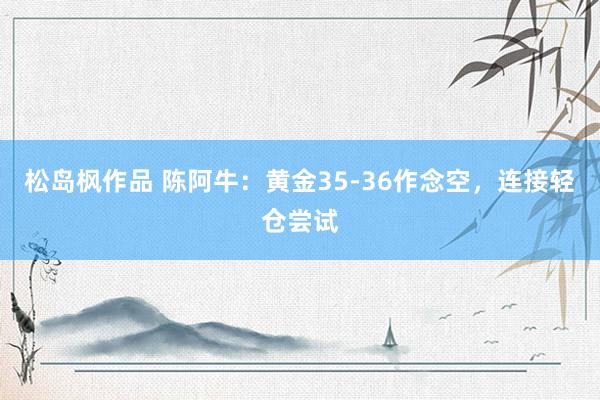 松岛枫作品 陈阿牛：黄金35-36作念空，连接轻仓尝试